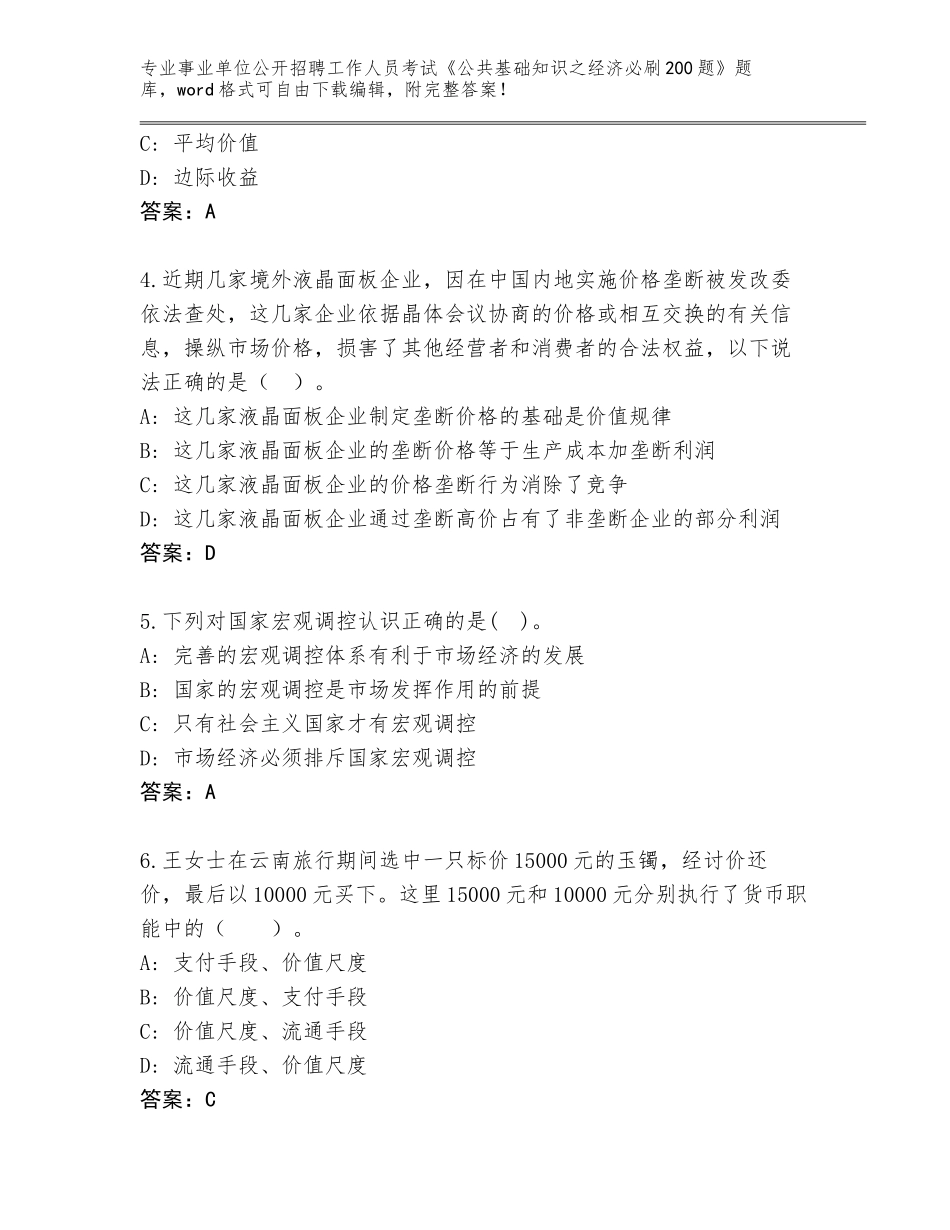 专业事业单位公开招聘工作人员考试《公共基础知识之经济必刷200题》题库，word格式可自由下载编辑，附完整答案！

C：平均价值
D：边际收益
答案：A

4.近期几家境外液晶面板企业，因在中国内地实施价格垄断被发改委依法查处，这几家企业依据晶体会议协商的价格或相互交换的有关信息，操纵市场价格，损害了其他经营者和消费者的合法权益，以下说法正确的是（　）。
A：这几家液晶面板企业制定垄断价格的基础是价值规律
B：这几家液晶面板企业的垄断价格等于生产成本加垄断利润
C：这几家液晶面板企业的价格垄断行为消除了竞争
D：这几家液晶面板企业通过垄断高价占有了非垄断企业的部分利润
答案：D

5.下列对国家宏观调控认识正确的是(　)。
A：完善的宏观调控体系有利于市场经济的发展
B：国家的宏观调控是市场发挥作用的前提
C：只有社会主义国家才有宏观调控
D：市场经济必须排斥国家宏观调控
答案：A

6.王女士在云南旅行期间选中一只标价15000元的玉镯，经讨价还价，最后以10000元买下。这里15000元和10000元分别执行了货币职能中的（　　）。
A：支付手段、价值尺度
B：价值尺度、支付手段
C：价值尺度、流通手段
D：流通手段、价值尺度
答案：C